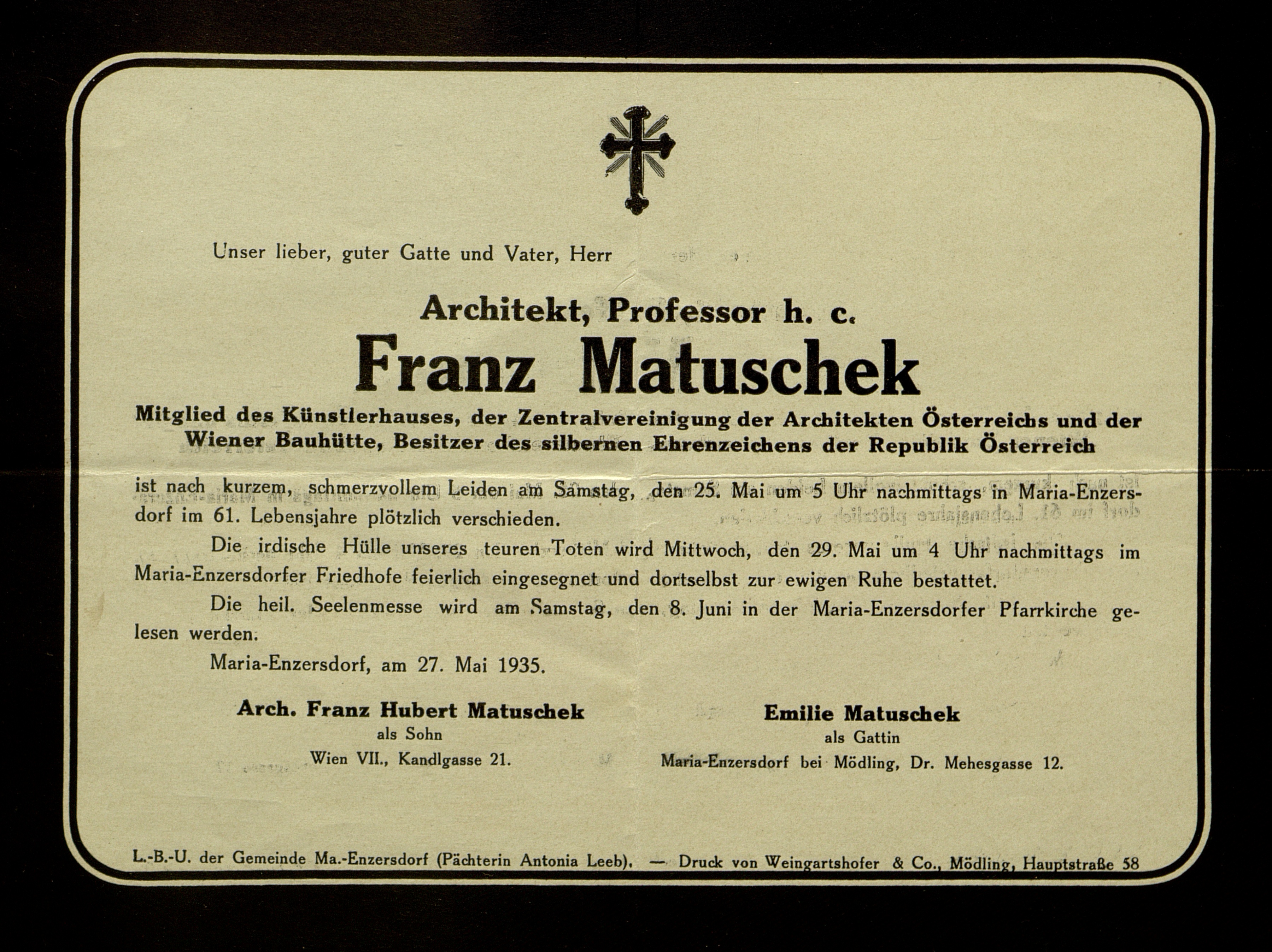 Unser lieber, guter Gatte und Vater, Herr

Architekt, Professor h. c.

Franz Matuschek

Mitglied des Künstlerhauses, der Zentralvereinigung der Architekten Österreichs und der Wiener Bauhütte, Besitzer des silbernen Ehrenzeichens der Republik Österreich

ist nach kurzem, schmerzvollem Leiden am Samstag, den 25. Mai um 5 Uhr nachmittags in Maria-Enzersdorf im 61. Lebensjahre plötzlich verschieden.

Die irdische Hülle unseres teuren Toten wird Mittwoch, den 29. Mai um 4 Uhr nachmittags im Maria-Enzersdorfer Friedhofe feierlich eingesegnet und dortselbst zur ewigen Ruhe bestattet.

Die heil. Seelenmesse wird am Samstag, den 8. Juni in der Maria-Enzersdorfer Pfarrkirche gelesen werden.

Maria-Enzersdorf, am 27. Mai 1935.

Arch. Franz Hubert Matuschek
als Sohn
Wien VII., Kandlgasse 21.

Emilie Matuschek
als Gattin
Maria-Enzersdorf bei Mödling, Dr. Mehesgasse 12.

L.-B.-U. der Gemeinde Ma.-Enzersdorf (Pächterin Antonia Leeb). — Druck von Weingartshofer & Co., Mödling, Hauptstraße 58